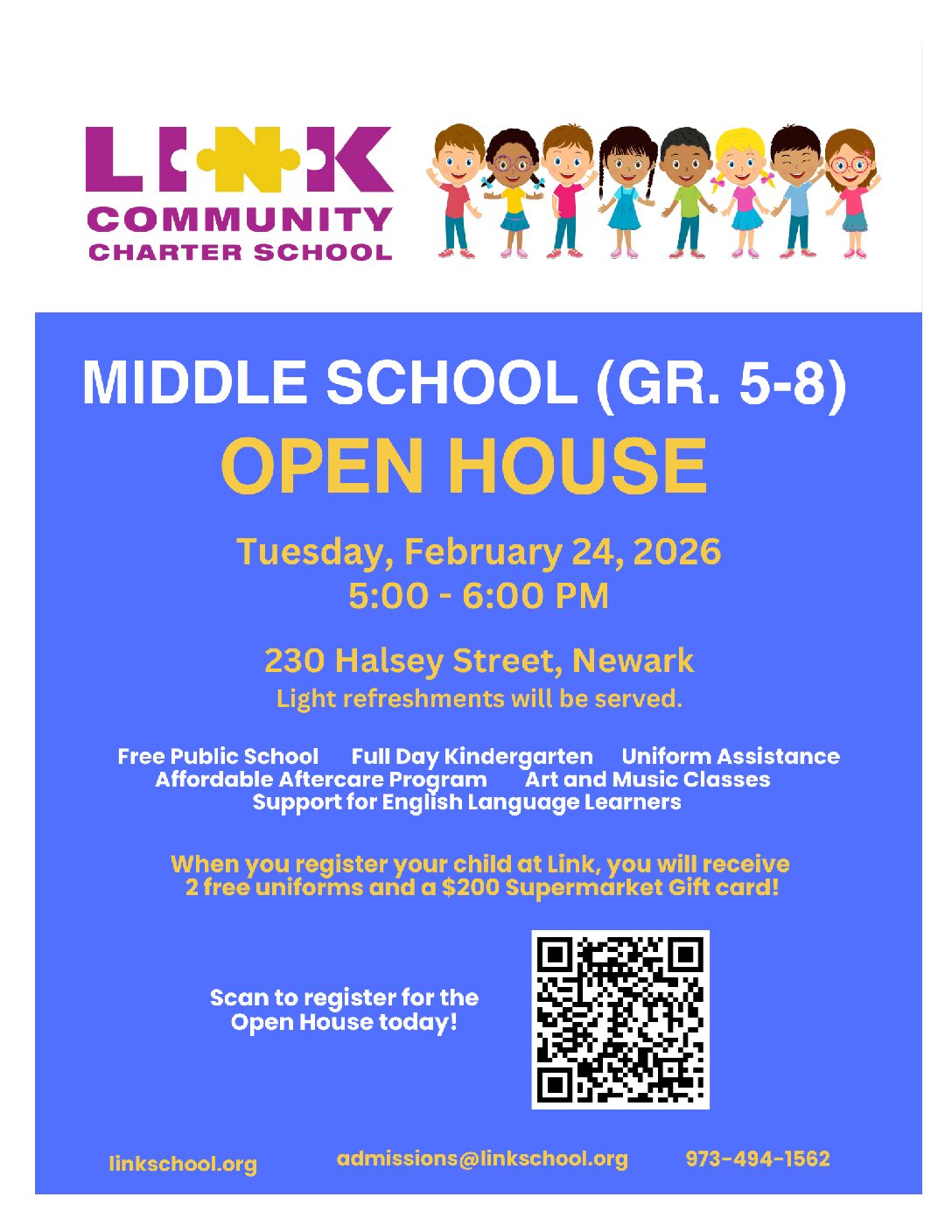 LINK
COMMUNITY
CHARTER SCHOOL

MIDDLE SCHOOL (GR. 5-8)
OPEN HOUSE

Tuesday, February 24, 2026
5:00 - 6:00 PM

230 Halsey Street, Newark
Light refreshments will be served.

Free Public School Full Day Kindergarten Uniform Assistance
Affordable Aftercare Program Art and Music Classes
Support for English Language Learners

When you register your child at Link, you will receive 2 free uniforms and a $200 Supermarket Gift card!

Scan to register for the Open House today!

linkschool.org admissions@linkschool.org 973-494-1562